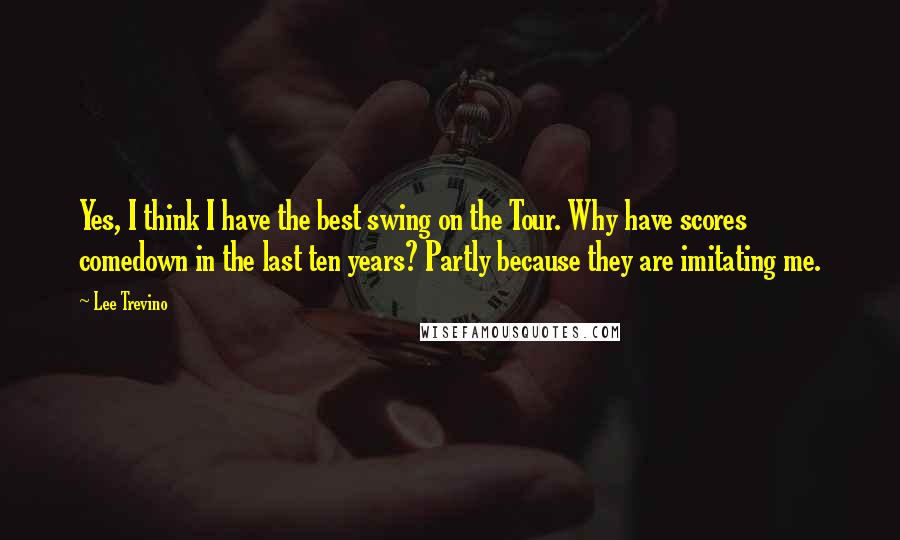 Yes, I think I have the best swing on the Tour. Why have scores comedown in the last ten years? Partly because they are imitating me.

~ Lee Trevino

WISEFAMOUSQUOTES.COM